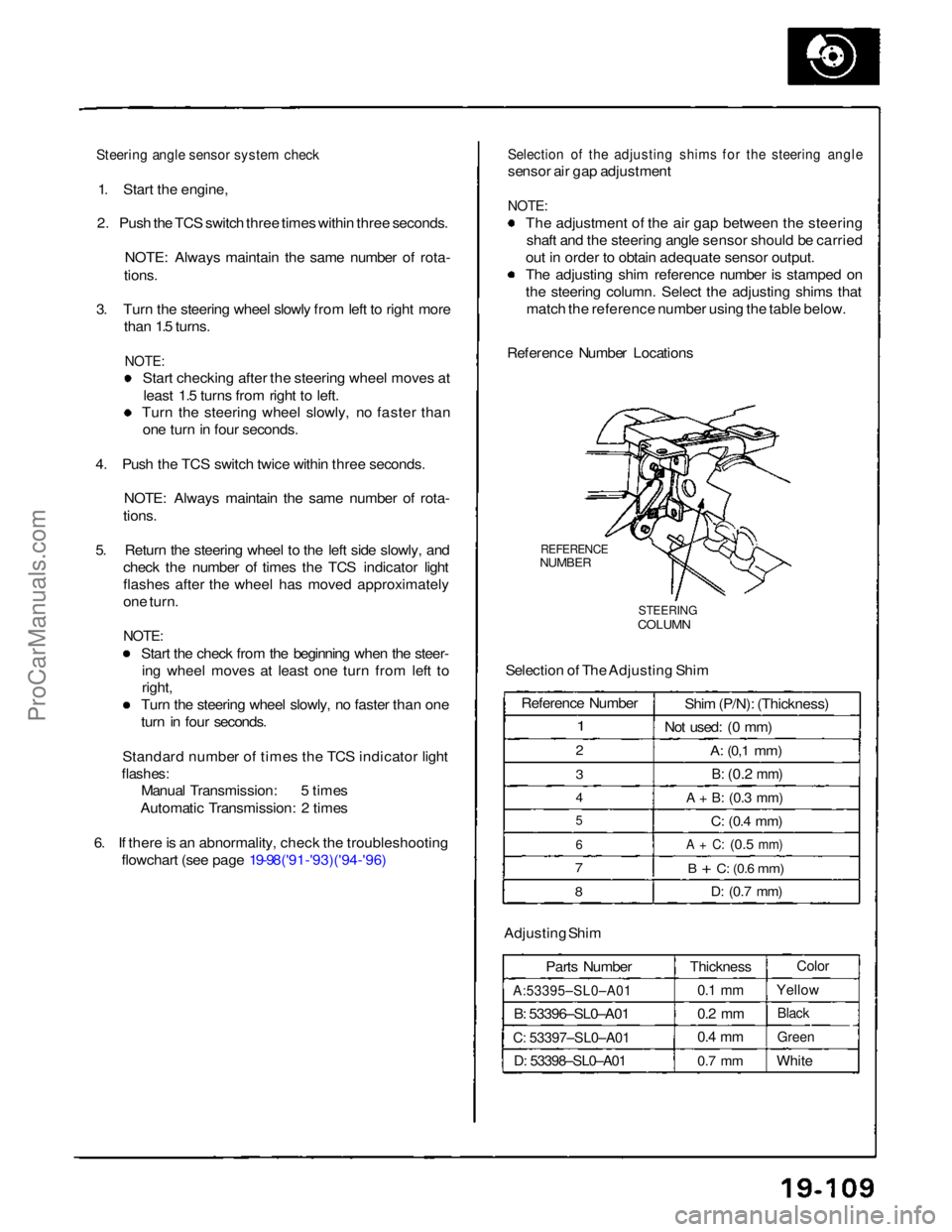 Steering angle sensor system check

1. Start the engine,

2. Push the TCS switch three times within three seconds.

NOTE: Always maintain the same number of rotations.

3. Turn the steering wheel slowly from left to right more than 1.5 turns.

NOTE:
● Start checking after the steering wheel moves at least 1.5 turns from right to left.
● Turn the steering wheel slowly, no faster than one turn in four seconds.

4. Push the TCS switch twice within three seconds.

NOTE: Always maintain the same number of rotations.

5. Return the steering wheel to the left side slowly, and check the number of times the TCS indicator light flashes after the wheel has moved approximately one turn.

NOTE:
● Start the check from the beginning when the steering wheel moves at least one turn from left to right,
● Turn the steering wheel slowly, no faster than one turn in four seconds.

Standard number of times the TCS indicator light flashes:
Manual Transmission: 5 times
Automatic Transmission: 2 times

6. If there is an abnormality, check the troubleshooting flowchart (see page 19-98('91-'93)('94-'96)

Selection of the adjusting shims for the steering angle sensor air gap adjustment

NOTE:
● The adjustment of the air gap between the steering shaft and the steering angle sensor should be carried out in order to obtain adequate sensor output.
● The adjusting shim reference number is stamped on the steering column. Select the adjusting shims that match the reference number using the table below.

Reference Number Locations

REFERENCE NUMBER

STEERING COLUMN

Selection of The Adjusting Shim

| Reference Number | Shim (P/N): (Thickness) |
|---|---|
| 1 | Not used: (0 mm) |
| 2 | A: (0,1 mm) |
| 3 | B: (0.2 mm) |
| 4 | A + B: (0.3 mm) |
| 5 | C: (0.4 mm) |
| 6 | A + C: (0.5 mm) |
| 7 | B + C: (0.6 mm) |
| 8 | D: (0.7 mm) |

Adjusting Shim

| Parts Number | Thickness | Color |
|---|---|---|
| A:53395–SL0–A01 | 0.1 mm | Yellow |
| B: 53396–SL0–A01 | 0.2 mm | Black |
| C: 53397–SL0–A01 | 0.4 mm | Green |
| D: 53398–SL0–A01 | 0.7 mm | White |

19-109

ProCarManuals.com

carmanualsonline.info